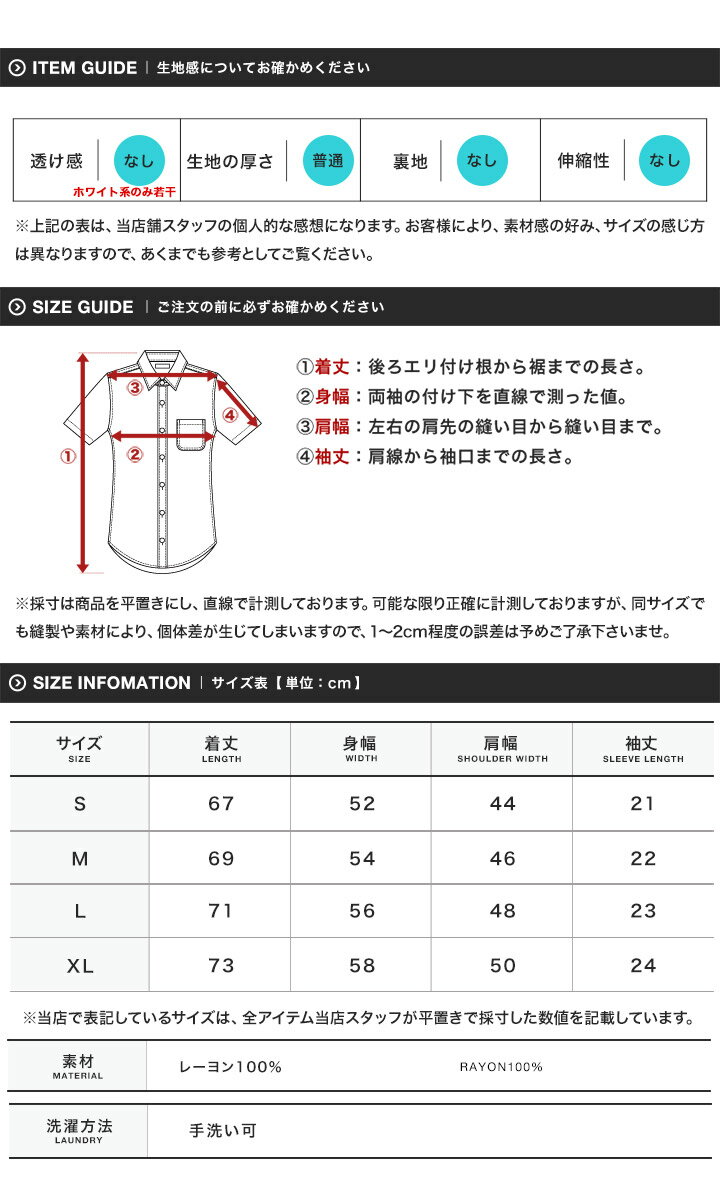 ITEM GUIDE | 生地感についてお確かめください

| 透け感 | なし | 生地の厚さ | 普通 | 裏地 | なし | 伸縮性 | なし |
|---|---|---|---|---|---|---|---|

ホワイト系のみ若干

※上記の表は、当店舗スタッフの個人的な感想になります。お客様により、素材感の好み、サイズの感じ方は異なりますので、あくまでも参考としてご覧ください。

SIZE GUIDE | ご注文の前に必ずお確かめください

①
②
③
④

①着丈：後ろエリ付け根から裾までの長さ。
②身幅：両袖の付け下を直線で測った値。
③肩幅：左右の肩先の縫い目から縫い目まで。
④袖丈：肩線から袖口までの長さ。

※採寸は商品を平置きにし、直線で計測しております。可能な限り正確に計測しておりますが、同サイズでも縫製や素材により、個体差が生じてしまいますので、1〜2cm程度の誤差は予めご了承下さいませ。

SIZE INFOMATION | サイズ表【単位：cm】

| サイズ SIZE | 着丈 LENGTH | 身幅 WIDTH | 肩幅 SHOULDER WIDTH | 袖丈 SLEEVE LENGTH |
|---|---|---|---|---|
| S | 67 | 52 | 44 | 21 |
| M | 69 | 54 | 46 | 22 |
| L | 71 | 56 | 48 | 23 |
| XL | 73 | 58 | 50 | 24 |

※当店で表記しているサイズは、全アイテム当店スタッフが平置きで採寸した数値を記載しています。

| 素材 MATERIAL | レーヨン100% | RAYON100% |
|---|---|---|

| 洗濯方法 LAUNDRY | 手洗い可 |
|---|---|